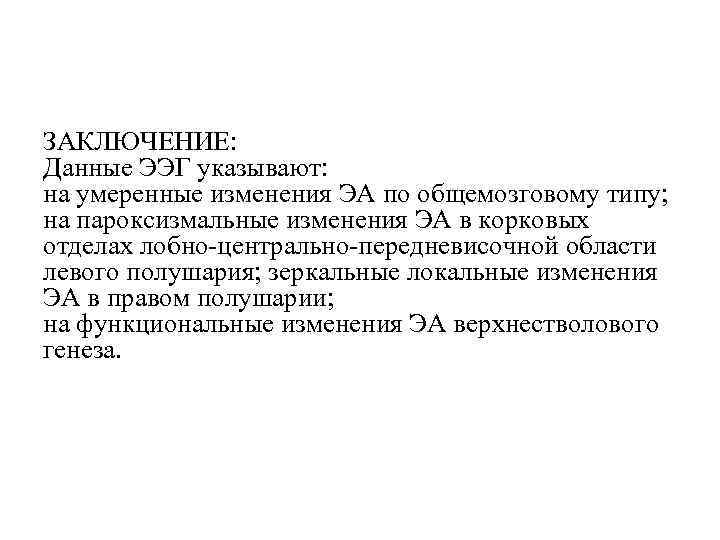 ЗАКЛЮЧЕНИЕ:
Данные ЭЭГ указывают:
на умеренные изменения ЭА по общемозговому типу;
на пароксизмальные изменения ЭА в корковых отделах лобно-центрально-передневисочной области левого полушария; зеркальные локальные изменения ЭА в правом полушарии;
на функциональные изменения ЭА верхнестволового генеза.